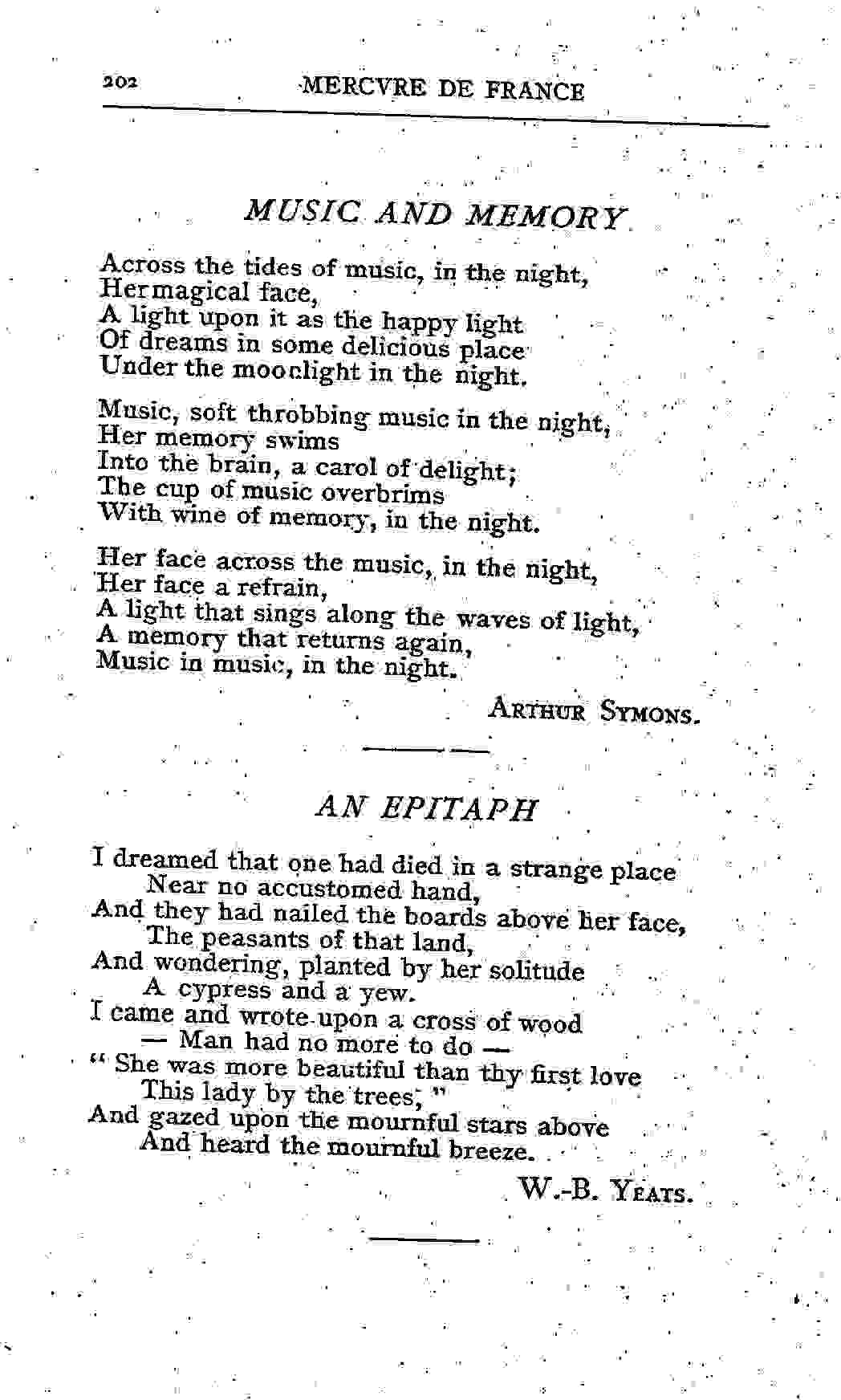 202 MERCVRE DE FRANCE

MUSIC AND MEMORY

Across the tides of music, in the night,
Her magical face,
A light upon it as the happy light
Of dreams in some delicious place
Under the moonlight in the night.

Music, soft throbbing music in the night,
Her memory swims
Into the brain, a carol of delight;
The cup of music overbrims
With wine of memory, in the night.

Her face across the music, in the night,
Her face a refrain,
A light that sings along the waves of light,
A memory that returns again,
Music in music, in the night.

ARTHUR SYMONS.

AN EPITAPH

I dreamed that one had died in a strange place
Near no accustomed hand,
And they had nailed the boards above her face,
The peasants of that land,
And wondering, planted by her solitude
A cypress and a yew.
I came and wrote upon a cross of wood
— Man had no more to do —
" She was more beautiful than thy first love
This lady by the trees; "
And gazed upon the mournful stars above
And heard the mournful breeze.

W.-B. YEATS.